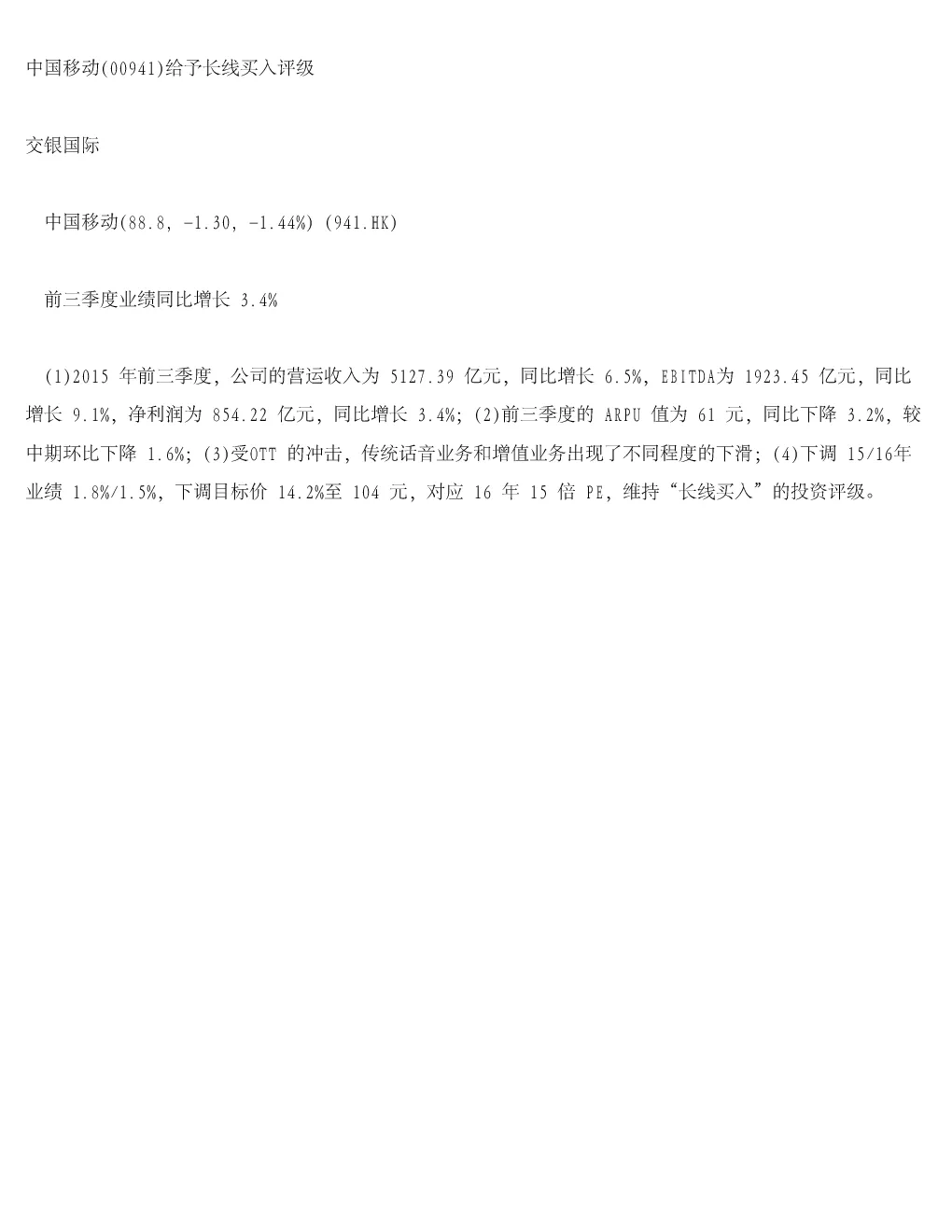 中国移动(00941)给予长线买入评级

交银国际

中国移动(88.8, -1.30, -1.44%) (941.HK)

前三季度业绩同比增长 3.4%

(1)2015 年前三季度，公司的营运收入为 5127.39 亿元，同比增长 6.5%，EBITDA为 1923.45 亿元，同比增长 9.1%，净利润为 854.22 亿元，同比增长 3.4%；(2)前三季度的 ARPU 值为 61 元，同比下降 3.2%，较中期环比下降 1.6%；(3)受OTT 的冲击，传统话音业务和增值业务出现了不同程度的下滑；(4)下调 15/16年业绩 1.8%/1.5%，下调目标价 14.2%至 104 元，对应 16 年 15 倍 PE，维持“长线买入”的投资评级。